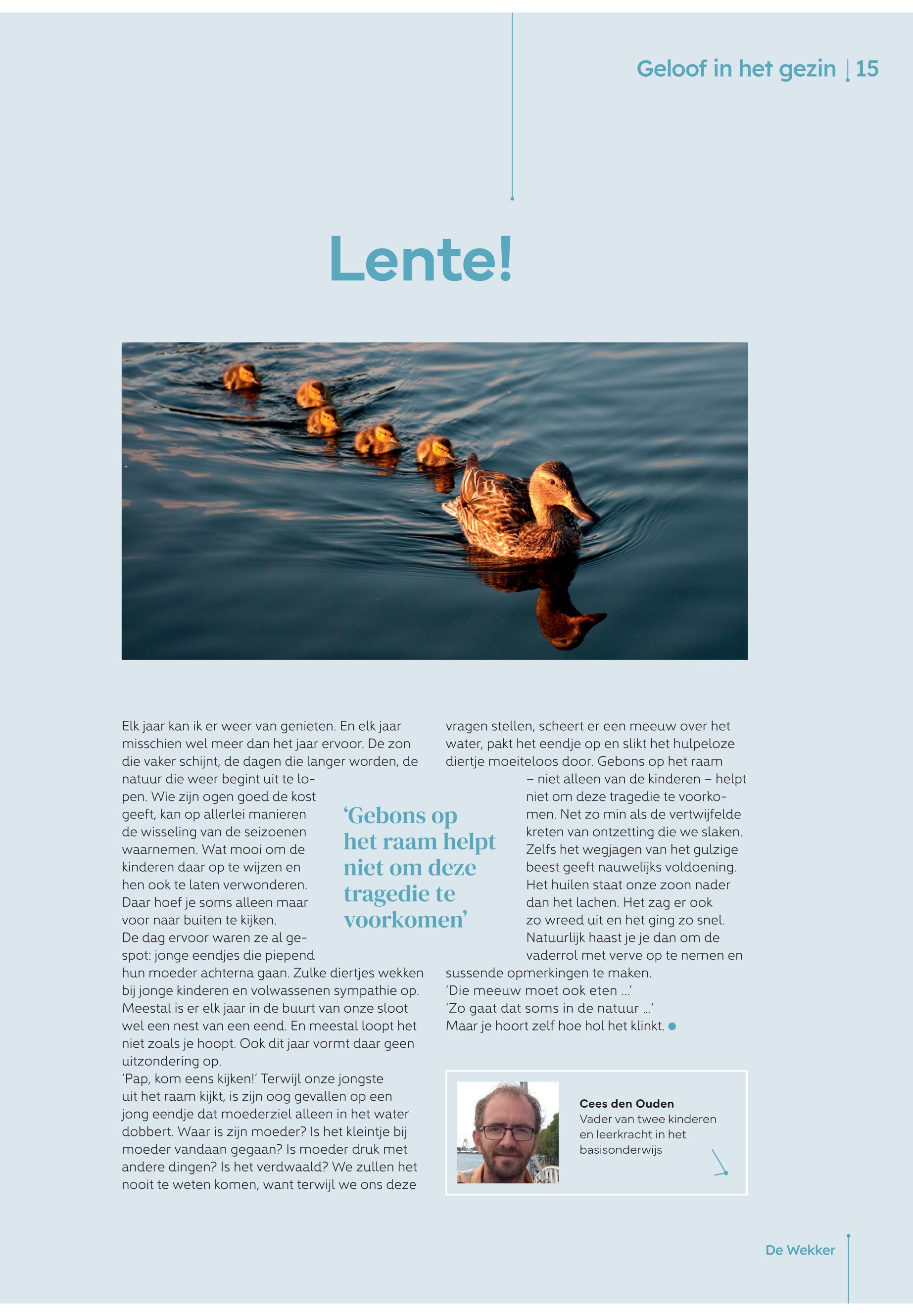 Geloof in het gezin | 15

Lente!

Elk jaar kan ik er weer van genieten. En elk jaar misschien wel meer dan het jaar ervoor. De zon die vaker schijnt, de dagen die langer worden, de natuur die weer begint uit te lopen. Wie zijn ogen goed de kost geeft, kan op allerlei manieren de wisseling van de seizoenen waarnemen. Wat mooi om de kinderen daar op te wijzen en hen ook te laten verwonderen. Daar hoef je soms alleen maar voor naar buiten te kijken.
De dag ervoor waren ze al gespot: jonge eendjes die piepend hun moeder achterna gaan. Zulke diertjes wekken bij jonge kinderen en volwassenen sympathie op. Meestal is er elk jaar in de buurt van onze sloot wel een nest van een eend. En meestal loopt het niet zoals je hoopt. Ook dit jaar vormt daar geen uitzondering op.
'Pap, kom eens kijken!' Terwijl onze jongste uit het raam kijkt, is zijn oog gevallen op een jong eendje dat moederziel alleen in het water dobbert. Waar is zijn moeder? Is het kleintje bij moeder vandaan gegaan? Is moeder druk met andere dingen? Is het verdwaald? We zullen het nooit te weten komen, want terwijl we ons deze vragen stellen, scheert er een meeuw over het water, pakt het eendje op en slikt het hulpeloze diertje moeiteloos door. Gebons op het raam – niet alleen van de kinderen – helpt niet om deze tragedie te voorkomen. Net zo min als de vertwijfelde kreten van ontzetting die we slaken. Zelfs het wegjagen van het gulzige beest geeft nauwelijks voldoening. Het huilen staat onze zoon nader dan het lachen. Het zag er ook zo wreed uit en het ging zo snel. Natuurlijk haast je je dan om de vaderrol met verve op te nemen en sussende opmerkingen te maken.
'Die meeuw moet ook eten ...'
'Zo gaat dat soms in de natuur ...'
Maar je hoort zelf hoe hol het klinkt.

'Gebons op het raam helpt niet om deze tragedie te voorkomen'

Cees den Ouden
Vader van twee kinderen en leerkracht in het basisonderwijs

De Wekker